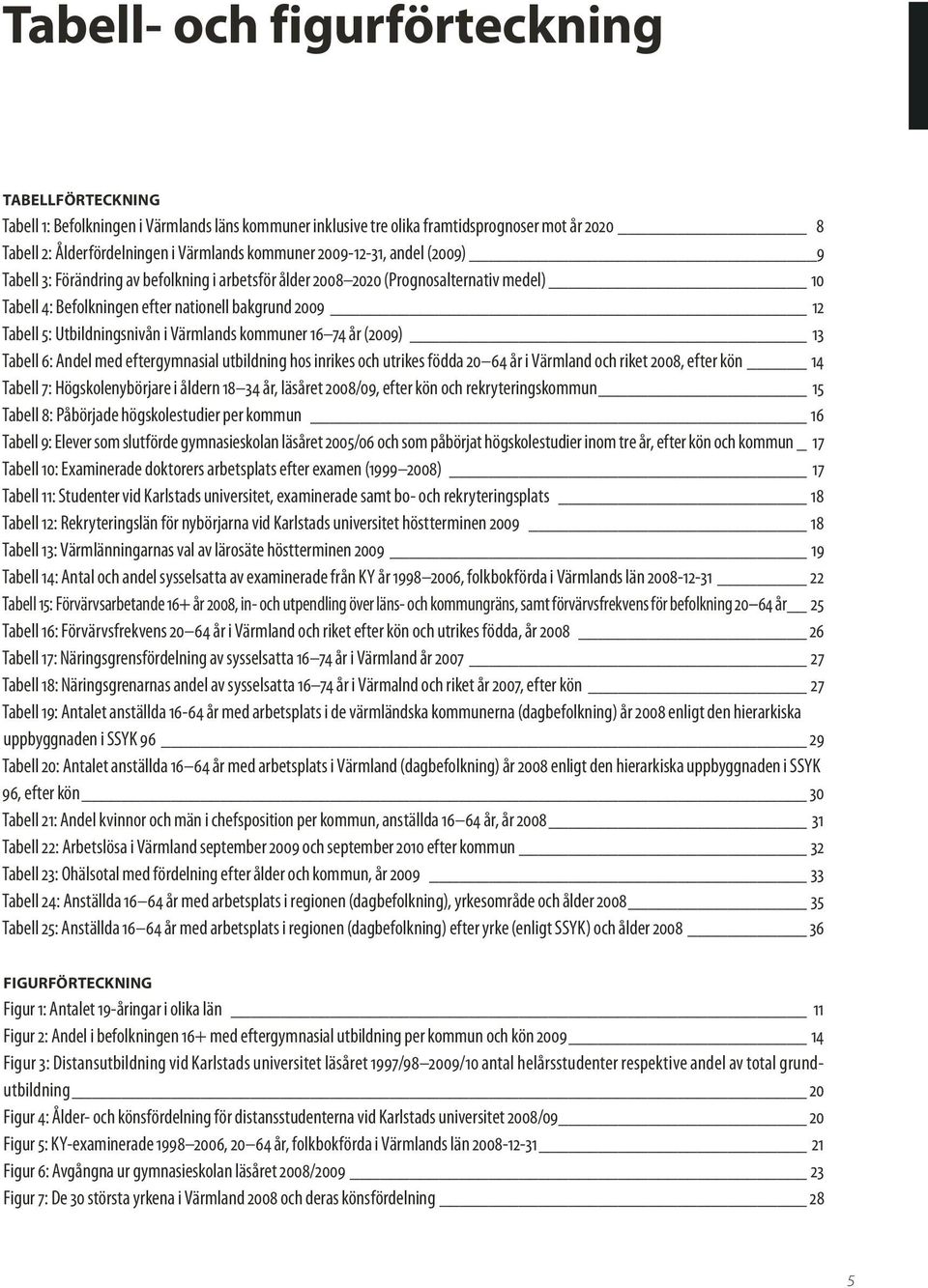 Tabell- och figurförteckning

TABELLFÖRTECKNING

Tabell 1: Befolkningen i Värmlands läns kommuner inklusive tre olika framtidsprognoser mot år 2020 8

Tabell 2: Ålderfördelningen i Värmlands kommuner 2009-12-31, andel (2009) 9

Tabell 3: Förändring av befolkning i arbetsför ålder 2008–2020 (Prognosalternativ medel) 10

Tabell 4: Befolkningen efter nationell bakgrund 2009 12

Tabell 5: Utbildningsnivån i Värmlands kommuner 16–74 år (2009) 13

Tabell 6: Andel med eftergymnasial utbildning hos inrikes och utrikes födda 20–64 år i Värmland och riket 2008, efter kön 14

Tabell 7: Högskolenybörjare i åldern 18–34 år, läsåret 2008/09, efter kön och rekryteringskommun 15

Tabell 8: Påbörjade högskolestudier per kommun 16

Tabell 9: Elever som slutförde gymnasieskolan läsåret 2005/06 och som påbörjat högskolestudier inom tre år, efter kön och kommun 17

Tabell 10: Examinerade doktorers arbetsplats efter examen (1999–2008) 17

Tabell 11: Studenter vid Karlstads universitet, examinerade samt bo- och rekryteringsplats 18

Tabell 12: Rekryteringslän för nybörjarna vid Karlstads universitet höstterminen 2009 18

Tabell 13: Värmlänningarnas val av lärosäte höstterminen 2009 19

Tabell 14: Antal och andel sysselsatta av examinerade från KY år 1998–2006, folkbokförda i Värmlands län 2008-12-31 22

Tabell 15: Förvärvsarbetande 16+ år 2008, in- och utpendling över läns- och kommungräns, samt förvärvsfrekvens för befolkning 20–64 år 25

Tabell 16: Förvärvsfrekvens 20–64 år i Värmland och riket efter kön och utrikes födda, år 2008 26

Tabell 17: Näringsgrensfördelning av sysselsatta 16–74 år i Värmland år 2007 27

Tabell 18: Näringsgrenarnas andel av sysselsatta 16–74 år i Värmalnd och riket år 2007, efter kön 27

Tabell 19: Antalet anställda 16-64 år med arbetsplats i de värmländska kommunerna (dagbefolkning) år 2008 enligt den hierarkiska uppbyggnaden i SSYK 96 29

Tabell 20: Antalet anställda 16–64 år med arbetsplats i Värmland (dagbefolkning) år 2008 enligt den hierarkiska uppbyggnaden i SSYK 96, efter kön 30

Tabell 21: Andel kvinnor och män i chefsposition per kommun, anställda 16–64 år, år 2008 31

Tabell 22: Arbetslösa i Värmland september 2009 och september 2010 efter kommun 32

Tabell 23: Ohälsotal med fördelning efter ålder och kommun, år 2009 33

Tabell 24: Anställda 16–64 år med arbetsplats i regionen (dagbefolkning), yrkesområde och ålder 2008 35

Tabell 25: Anställda 16–64 år med arbetsplats i regionen (dagbefolkning) efter yrke (enligt SSYK) och ålder 2008 36

FIGURFÖRTECKNING

Figur 1: Antalet 19-åringar i olika län 11

Figur 2: Andel i befolkningen 16+ med eftergymnasial utbildning per kommun och kön 2009 14

Figur 3: Distansutbildning vid Karlstads universitet läsåret 1997/98–2009/10 antal helårsstudenter respektive andel av total grundutbildning 20

Figur 4: Ålder- och könsfördelning för distansstudenterna vid Karlstads universitet 2008/09 20

Figur 5: KY-examinerade 1998–2006, 20–64 år, folkbokförda i Värmlands län 2008-12-31 21

Figur 6: Avgångna ur gymnasieskolan läsåret 2008/2009 23

Figur 7: De 30 största yrkena i Värmland 2008 och deras könsfördelning 28

5